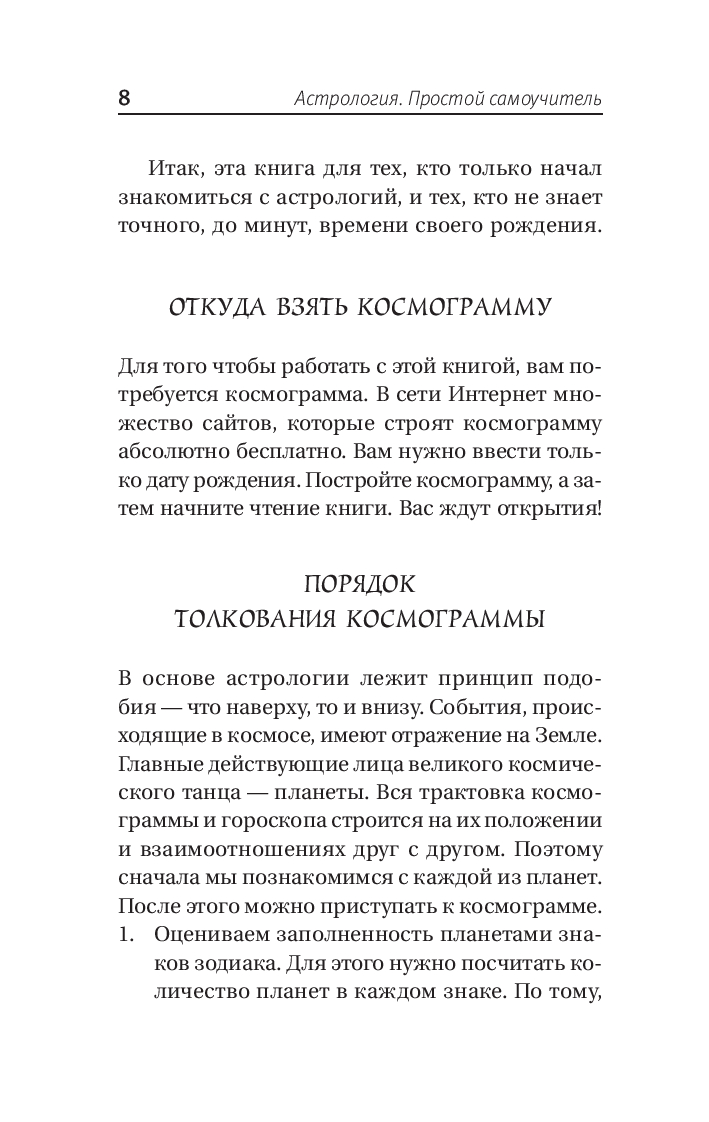 8 Астрология. Простой самоучитель

Итак, эта книга для тех, кто только начал знакомиться с астрологий, и тех, кто не знает точного, до минут, времени своего рождения.

ОТКУДА ВЗЯТЬ КОСМОГРАММУ

Для того чтобы работать с этой книгой, вам потребуется космограмма. В сети Интернет множество сайтов, которые строят космограмму абсолютно бесплатно. Вам нужно ввести только дату рождения. Постройте космограмму, а затем начните чтение книги. Вас ждут открытия!

ПОРЯДОК
ТОЛКОВАНИЯ КОСМОГРАММЫ

В основе астрологии лежит принцип подобия — что наверху, то и внизу. События, происходящие в космосе, имеют отражение на Земле. Главные действующие лица великого космического танца — планеты. Вся трактовка космограммы и гороскопа строится на их положении и взаимоотношениях друг с другом. Поэтому сначала мы познакомимся с каждой из планет. После этого можно приступать к космограмме.
1. Оцениваем заполненность планетами знаков зодиака. Для этого нужно посчитать количество планет в каждом знаке. По тому,